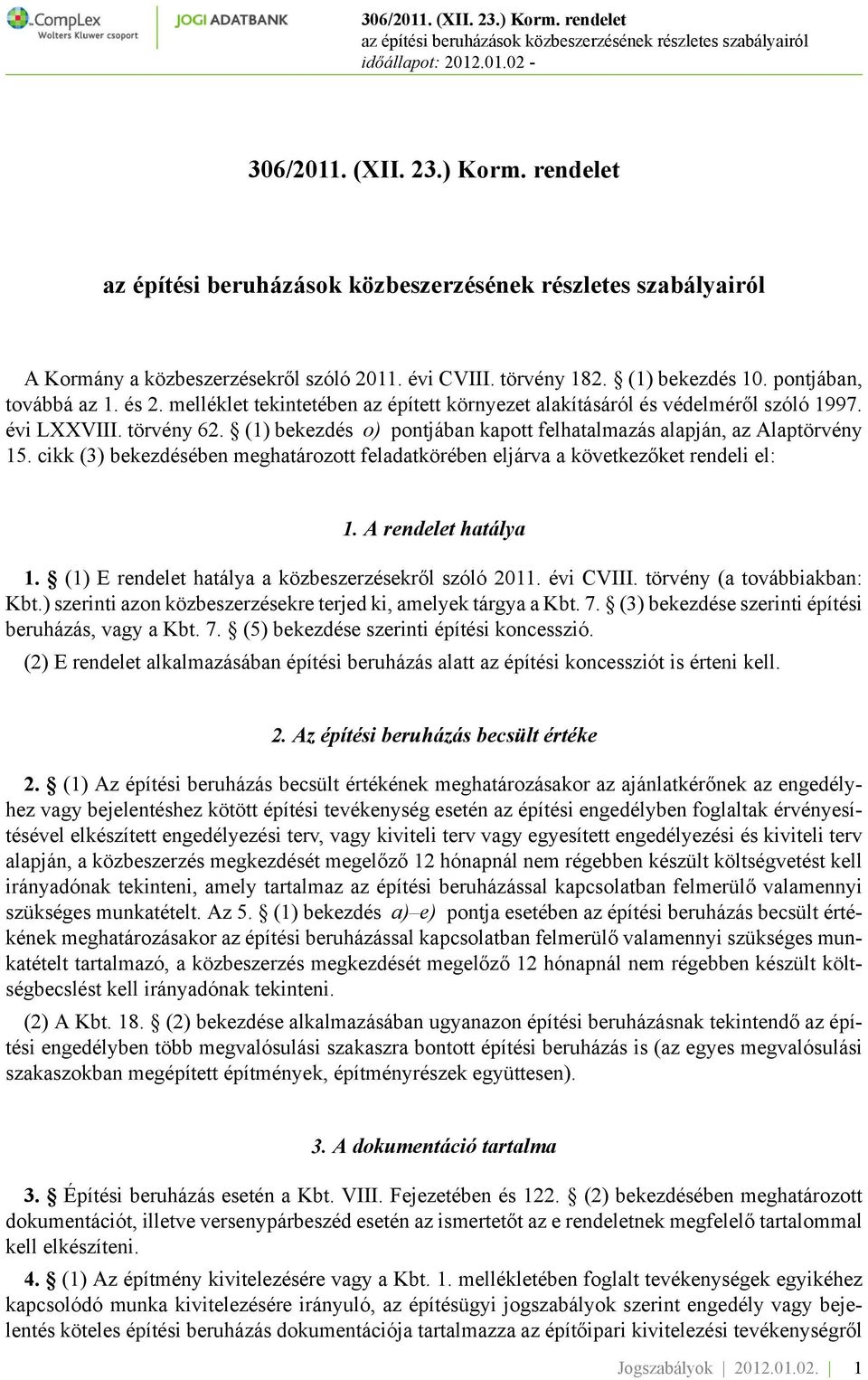 CompLex Wolters Kluwer csoport

JOGI ADATBANK

306/2011. (XII. 23.) Korm. rendelet
az építési beruházások közbeszerzésének részletes szabályairól
időállapot: 2012.01.02 -

306/2011. (XII. 23.) Korm. rendelet

az építési beruházások közbeszerzésének részletes szabályairól

A Kormány a közbeszerzésekről szóló 2011. évi CVIII. törvény 182. § (1) bekezdés 10. pontjában, továbbá az 1. és 2. melléklet tekintetében az épített környezet alakításáról és védelméről szóló 1997. évi LXXVIII. törvény 62. § (1) bekezdés o) pontjában kapott felhatalmazás alapján, az Alaptörvény 15. cikk (3) bekezdésében meghatározott feladatkörében eljárva a következőket rendeli el:

1. A rendelet hatálya

1. § (1) E rendelet hatálya a közbeszerzésekről szóló 2011. évi CVIII. törvény (a továbbiakban: Kbt.) szerinti azon közbeszerzésekre terjed ki, amelyek tárgya a Kbt. 7. § (3) bekezdése szerinti építési beruházás, vagy a Kbt. 7. § (5) bekezdése szerinti építési koncesszió.

(2) E rendelet alkalmazásában építési beruházás alatt az építési koncessziót is érteni kell.

2. Az építési beruházás becsült értéke

2. § (1) Az építési beruházás becsült értékének meghatározásakor az ajánlatkérőnek az engedélyhez vagy bejelentéshez kötött építési tevékenység esetén az építési engedélyben foglaltak érvényesítésével elkészített engedélyezési terv, vagy kiviteli terv vagy egyesített engedélyezési és kiviteli terv alapján, a közbeszerzés megkezdését megelőző 12 hónapnál nem régebben készült költségvetést kell irányadónak tekinteni, amely tartalmaz az építési beruházással kapcsolatban felmerülő valamennyi szükséges munkatételt. Az 5. § (1) bekezdés a)–e) pontja esetében az építési beruházás becsült értékének meghatározásakor az építési beruházással kapcsolatban felmerülő valamennyi szükséges munkatételt tartalmazó, a közbeszerzés megkezdését megelőző 12 hónapnál nem régebben készült költségbecslést kell irányadónak tekinteni.

(2) A Kbt. 18. § (2) bekezdése alkalmazásában ugyanazon építési beruházásnak tekintendő az építési engedélyben több megvalósulási szakaszra bontott építési beruházás is (az egyes megvalósulási szakaszokban megépített építmények, építményrészek együttesen).

3. A dokumentáció tartalma

3. § Építési beruházás esetén a Kbt. VIII. Fejezetében és 122. § (2) bekezdésében meghatározott dokumentációt, illetve versenypárbeszéd esetén az ismertetőt az e rendeletnek megfelelő tartalommal kell elkészíteni.

4. § (1) Az építmény kivitelezésére vagy a Kbt. 1. mellékletében foglalt tevékenységek egyikéhez kapcsolódó munka kivitelezésére irányuló, az építésügyi jogszabályok szerint engedély vagy bejelentés köteles építési beruházás dokumentációja tartalmazza az építőipari kivitelezési tevékenységről

Jogszabályok | 2012.01.02. | 1